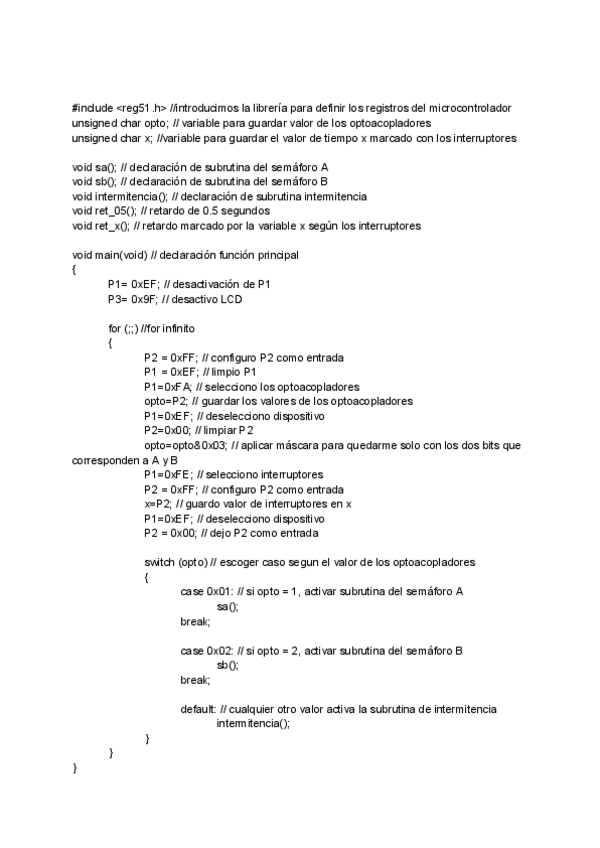 #include <reg51.h> //introducimos la librería para definir los registros del microcontrolador
unsigned char opto; // variable para guardar valor de los optoacopladores
unsigned char x; //variable para guardar el valor de tiempo x marcado con los interruptores

void sa(); // declaración de subrutina del semáforo A
void sb(); // declaración de subrutina del semáforo B
void intermitencia(); // declaración de subrutina intermitencia
void ret_05(); // retardo de 0.5 segundos
void ret_x(); // retardo marcado por la variable x según los interruptores

void main(void) // declaración función principal
{
P1= 0xEF; // desactivación de P1
P3= 0x9F; // desactivo LCD

for (;;) //for infinito
{
P2 = 0xFF; // configuro P2 como entrada
P1 = 0xEF; // limpio P1
P1=0xFA; // selecciono los optoacopladores
opto=P2; // guardar los valores de los optoacopladores
P1=0xEF; // deselecciono dispositivo
P2=0x00; // limpiar P2
opto=opto&0x03; // aplicar máscara para quedarme solo con los dos bits que corresponden a A y B
P1=0xFE; // selecciono interruptores
P2 = 0xFF; // configuro P2 como entrada
x=P2; // guardo valor de interruptores en x
P1=0xEF; // deselecciono dispositivo
P2 = 0x00; // dejo P2 como entrada

switch (opto) // escoger caso segun el valor de los optoacopladores
{
case 0x01: // si opto = 1, activar subrutina del semáforo A
sa();
break;

case 0x02: // si opto = 2, activar subrutina del semáforo B
sb();
break;

default: // cualquier otro valor activa la subrutina de intermitencia
intermitencia();
}
}
}